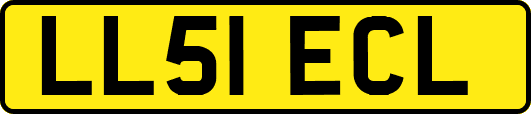 LL51 ECL